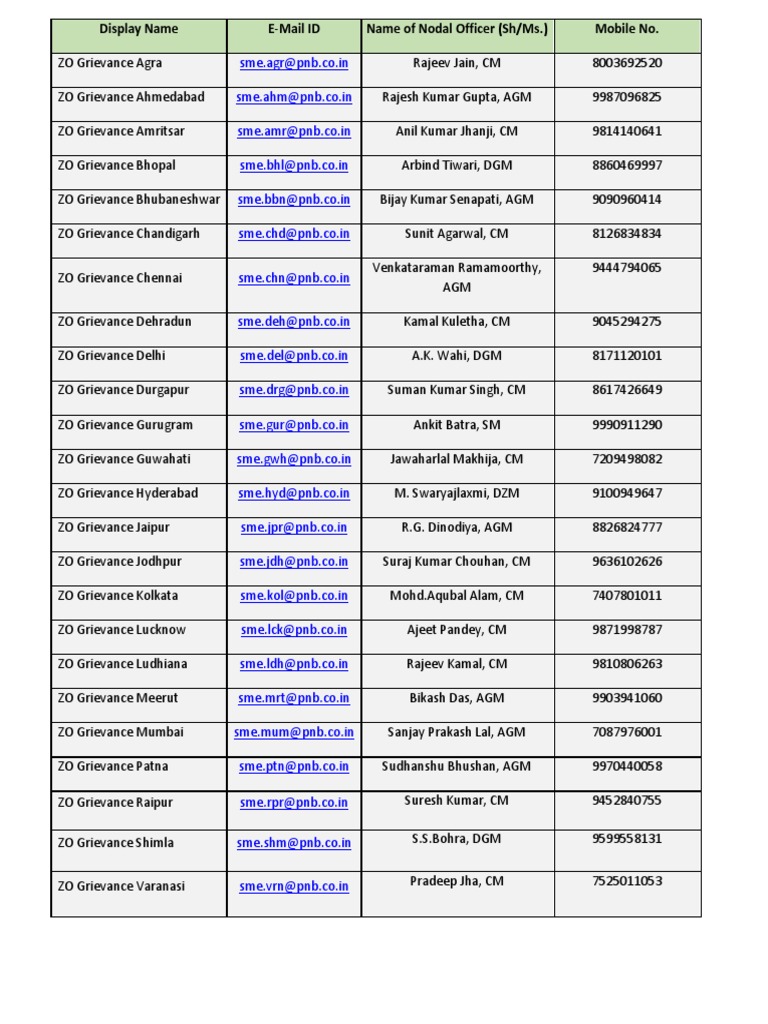 | Display Name | E-Mail ID | Name of Nodal Officer (Sh/Ms.) | Mobile No. |
|---|---|---|---|
| ZO Grievance Agra | sme.agr@pnb.co.in | Rajeev Jain, CM | 8003692520 |
| ZO Grievance Ahmedabad | sme.ahm@pnb.co.in | Rajesh Kumar Gupta, AGM | 9987096825 |
| ZO Grievance Amritsar | sme.amr@pnb.co.in | Anil Kumar Jhanji, CM | 9814140641 |
| ZO Grievance Bhopal | sme.bhl@pnb.co.in | Arbind Tiwari, DGM | 8860469997 |
| ZO Grievance Bhubaneshwar | sme.bbn@pnb.co.in | Bijay Kumar Senapati, AGM | 9090960414 |
| ZO Grievance Chandigarh | sme.chd@pnb.co.in | Sunit Agarwal, CM | 8126834834 |
| ZO Grievance Chennai | sme.chn@pnb.co.in | Venkataraman Ramamoorthy, AGM | 9444794065 |
| ZO Grievance Dehradun | sme.deh@pnb.co.in | Kamal Kuletha, CM | 9045294275 |
| ZO Grievance Delhi | sme.del@pnb.co.in | A.K. Wahi, DGM | 8171120101 |
| ZO Grievance Durgapur | sme.drg@pnb.co.in | Suman Kumar Singh, CM | 8617426649 |
| ZO Grievance Gurugram | sme.gur@pnb.co.in | Ankit Batra, SM | 9990911290 |
| ZO Grievance Guwahati | sme.gwh@pnb.co.in | Jawaharlal Makhija, CM | 7209498082 |
| ZO Grievance Hyderabad | sme.hyd@pnb.co.in | M. Swaryajlaxmi, DZM | 9100949647 |
| ZO Grievance Jaipur | sme.jpr@pnb.co.in | R.G. Dinodiya, AGM | 8826824777 |
| ZO Grievance Jodhpur | sme.jdh@pnb.co.in | Suraj Kumar Chouhan, CM | 9636102626 |
| ZO Grievance Kolkata | sme.kol@pnb.co.in | Mohd.Aqubal Alam, CM | 7407801011 |
| ZO Grievance Lucknow | sme.lck@pnb.co.in | Ajeet Pandey, CM | 9871998787 |
| ZO Grievance Ludhiana | sme.ldh@pnb.co.in | Rajeev Kamal, CM | 9810806263 |
| ZO Grievance Meerut | sme.mrt@pnb.co.in | Bikash Das, AGM | 9903941060 |
| ZO Grievance Mumbai | sme.mum@pnb.co.in | Sanjay Prakash Lal, AGM | 7087976001 |
| ZO Grievance Patna | sme.ptn@pnb.co.in | Sudhanshu Bhushan, AGM | 9970440058 |
| ZO Grievance Raipur | sme.rpr@pnb.co.in | Suresh Kumar, CM | 9452840755 |
| ZO Grievance Shimla | sme.shm@pnb.co.in | S.S.Bohra, DGM | 9599558131 |
| ZO Grievance Varanasi | sme.vrn@pnb.co.in | Pradeep Jha, CM | 7525011053 |